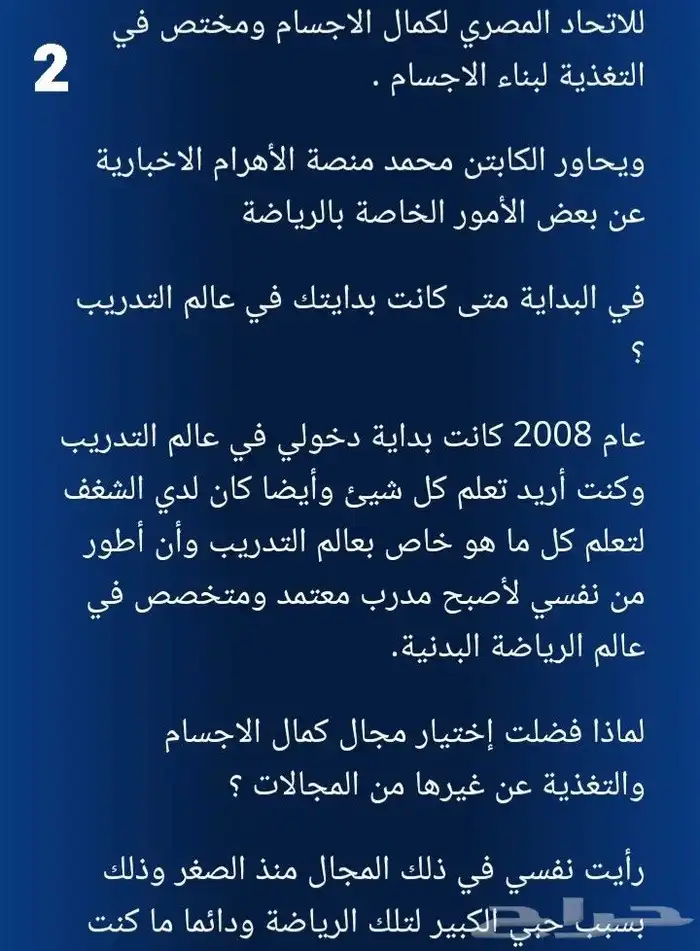 2

للاتحاد المصري لكمال الاجسام ومختص في التغذية لبناء الاجسام .

ويحاور الكابتن محمد منصة الأهرام الاخبارية عن بعض الأمور الخاصة بالرياضة

في البداية متى كانت بدايتك في عالم التدريب ؟

عام 2008 كانت بداية دخولي في عالم التدريب وكنت أريد تعلم كل شيئ وأيضا كان لدي الشغف لتعلم كل ما هو خاص بعالم التدريب وأن أطور من نفسي لأصبح مدرب معتمد ومتخصص في عالم الرياضة البدنية.

لماذا فضلت إختيار مجال كمال الاجسام والتغذية عن غيرها من المجالات ؟

رأيت نفسي في ذلك المجال منذ الصغر وذلك بسبب حبي الكبير لتلك الرياضة ودائما ما كنت

حراج